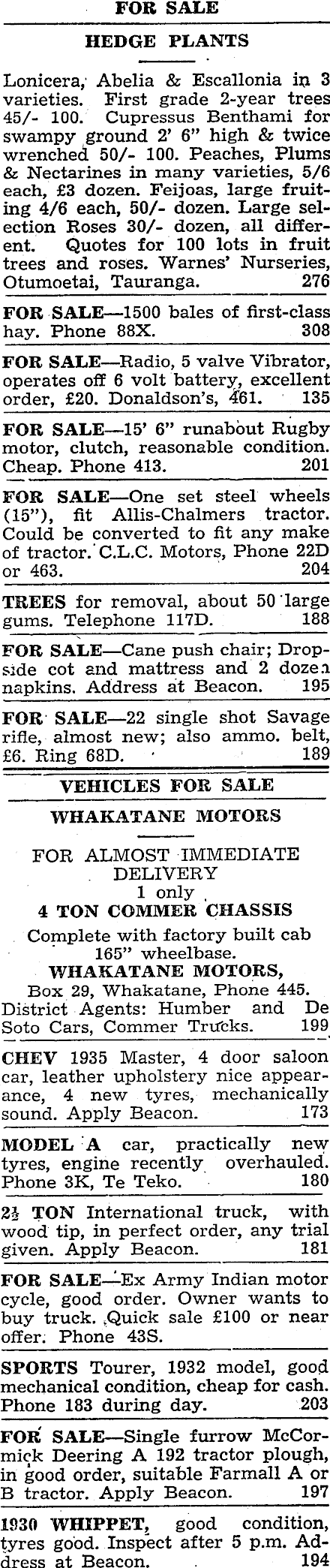 FOR SALE

HEDGE PLANTS

Lonicera, Abelia & Escallonia in 3 varieties. First grade 2-year trees 45/- 100. Cupressus Benthami for swampy ground 2' 6" high & twice wrenched 50/- 100. Peaches, Plums & Nectarines in many varieties, 5/6 each, £3 dozen. Feijoas, large fruiting 4/6 each, 50/- dozen. Large selection Roses 30/- dozen, all different. Quotes for 100 lots in fruit trees and roses. Warnes' Nurseries, Otumoetai, Tauranga. 276

FOR SALE—1500 bales of first-class hay. Phone 88X. 308

FOR SALE—Radio, 5 valve Vibrator, operates off 6 volt battery, excellent order, £20. Donaldson's, 461. 135

FOR SALE—15' 6" runabout Rugby motor, clutch, reasonable condition. Cheap. Phone 413. 201

FOR SALE—One set steel wheels (15"), fit Allis-Chalmers tractor. Could be converted to fit any make of tractor. C.L.C. Motors, Phone 22D or 463. 204

TREES for removal, about 50 large gums. Telephone 117D. 188

FOR SALE—Cane push chair; Dropside cot and mattress and 2 dozen napkins. Address at Beacon. 195

FOR SALE—22 single shot Savage rifle, almost new; also ammo. belt, £6. Ring 68D. 189

VEHICLES FOR SALE

WHAKATANE MOTORS

FOR ALMOST IMMEDIATE DELIVERY
1 only
4 TON COMMER CHASSIS
Complete with factory built cab 165" wheelbase.
WHAKATANE MOTORS,
Box 29, Whakatane, Phone 445.
District Agents: Humber and De Soto Cars, Commer Trucks. 199

CHEV 1935 Master, 4 door saloon car, leather upholstery nice appearance, 4 new tyres, mechanically sound. Apply Beacon. 173

MODEL A car, practically new tyres, engine recently overhauled. Phone 3K, Te Teko. 180

2½ TON International truck, with wood tip, in perfect order, any trial given. Apply Beacon. 181

FOR SALE—Ex Army Indian motor cycle, good order. Owner wants to buy truck. Quick sale £100 or near offer. Phone 43S.

SPORTS Tourer, 1932 model, good mechanical condition, cheap for cash. Phone 183 during day. 203

FOR SALE—Single furrow McCormick Deering A 192 tractor plough, in good order, suitable Farmall A or B tractor. Apply Beacon. 197

1930 WHIPPET, good condition, tyres good. Inspect after 5 p.m. Address at Beacon. 194